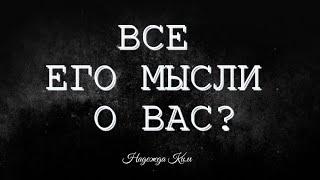 ВСЕ
ЕГО МЫСЛИ
О ВАС?

Надежда Ким